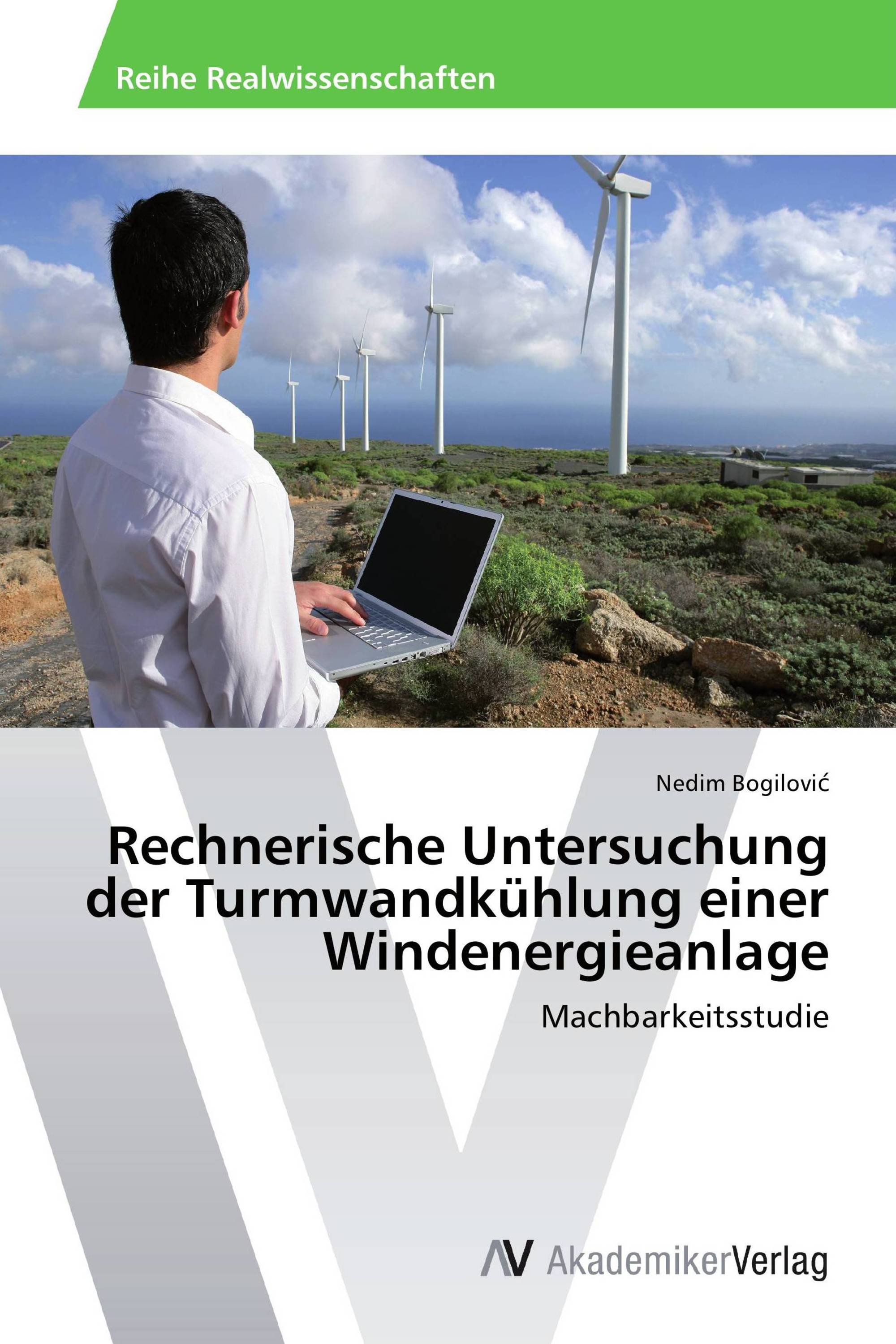 Reihe Realwissenschaften

Nedim Bogilović

Rechnerische Untersuchung der Turmwandkühlung einer Windenergieanlage

Machbarkeitsstudie

AV AkademikerVerlag